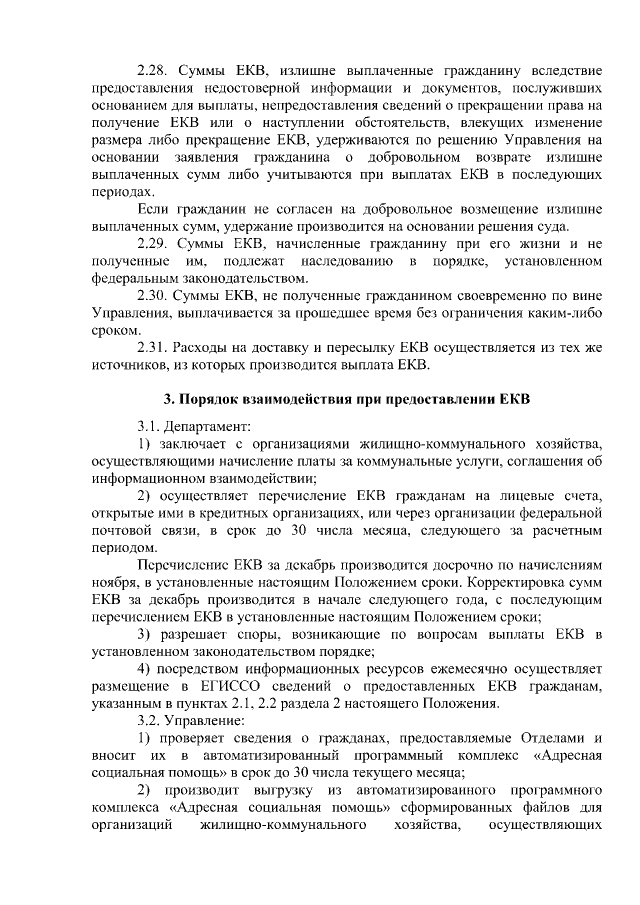 2.28. Суммы ЕКВ, излишне выплаченные гражданину вследствие предоставления недостоверной информации и документов, послуживших основанием для выплаты, непредоставления сведений о прекращении права на получение ЕКВ или о наступлении обстоятельств, влекущих изменение размера либо прекращение ЕКВ, удерживаются по решению Управления на основании заявления гражданина о добровольном возврате излишне выплаченных сумм либо учитываются при выплатах ЕКВ в последующих периодах.

Если гражданин не согласен на добровольное возмещение излишне выплаченных сумм, удержание производится на основании решения суда.

2.29. Суммы ЕКВ, начисленные гражданину при его жизни и не полученные им, подлежат наследованию в порядке, установленном федеральным законодательством.

2.30. Суммы ЕКВ, не полученные гражданином своевременно по вине Управления, выплачивается за прошедшее время без ограничения каким-либо сроком.

2.31. Расходы на доставку и пересылку ЕКВ осуществляется из тех же источников, из которых производится выплата ЕКВ.

3. Порядок взаимодействия при предоставлении ЕКВ

3.1. Департамент:

1) заключает с организациями жилищно-коммунального хозяйства, осуществляющими начисление платы за коммунальные услуги, соглашения об информационном взаимодействии;

2) осуществляет перечисление ЕКВ гражданам на лицевые счета, открытые ими в кредитных организациях, или через организации федеральной почтовой связи, в срок до 30 числа месяца, следующего за расчетным периодом.

Перечисление ЕКВ за декабрь производится досрочно по начислениям ноября, в установленные настоящим Положением сроки. Корректировка сумм ЕКВ за декабрь производится в начале следующего года, с последующим перечислением ЕКВ в установленные настоящим Положением сроки;

3) разрешает споры, возникающие по вопросам выплаты ЕКВ в установленном законодательством порядке;

4) посредством информационных ресурсов ежемесячно осуществляет размещение в ЕГИССО сведений о предоставленных ЕКВ гражданам, указанным в пунктах 2.1, 2.2 раздела 2 настоящего Положения.

3.2. Управление:

1) проверяет сведения о гражданах, предоставляемые Отделами и вносит их в автоматизированный программный комплекс «Адресная социальная помощь» в срок до 30 числа текущего месяца;

2) производит выгрузку из автоматизированного программного комплекса «Адресная социальная помощь» сформированных файлов для организаций жилищно-коммунального хозяйства, осуществляющих